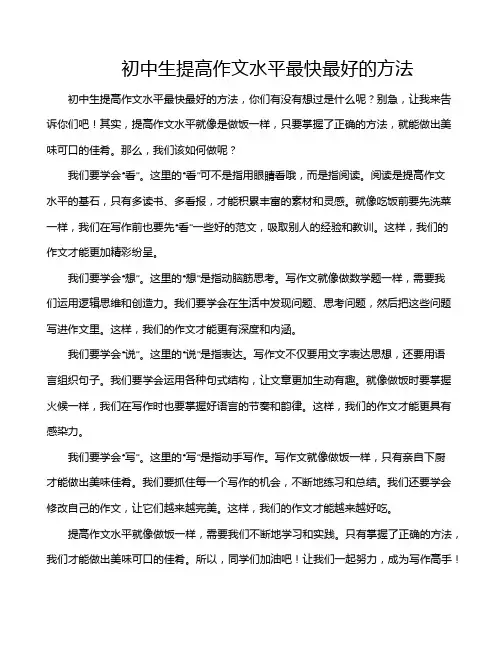 初中生提高作文水平最快最好的方法

初中生提高作文水平最快最好的方法，你们有没有想过是什么呢？别急，让我来告诉你们吧！其实，提高作文水平就像是做饭一样，只要掌握了正确的方法，就能做出美味可口的佳肴。那么，我们该如何做呢？

我们要学会“看”。这里的“看”可不是指用眼睛看哦，而是指阅读。阅读是提高作文水平的基石，只有多读书、多看报，才能积累丰富的素材和灵感。就像吃饭前要先洗菜一样，我们在写作前也要先“看”一些好的范文，吸取别人的经验和教训。这样，我们的作文才能更加精彩纷呈。

我们要学会“想”。这里的“想”是指动脑筋思考。写作文就像做数学题一样，需要我们运用逻辑思维和创造力。我们要学会在生活中发现问题、思考问题，然后把这些问题写进作文里。这样，我们的作文才能更有深度和内涵。

我们要学会“说”。这里的“说”是指表达。写作文不仅要用文字表达思想，还要用语言组织句子。我们要学会运用各种句式结构，让文章更加生动有趣。就像做饭时要掌握火候一样，我们在写作时也要掌握好语言的节奏和韵律。这样，我们的作文才能更具有感染力。

我们要学会“写”。这里的“写”是指动手写作。写作文就像做饭一样，只有亲自下厨才能做出美味佳肴。我们要抓住每一个写作的机会，不断地练习和总结。我们还要学会修改自己的作文，让它们越来越完美。这样，我们的作文才能越来越好吃。

提高作文水平就像做饭一样，需要我们不断地学习和实践。只有掌握了正确的方法，我们才能做出美味可口的佳肴。所以，同学们加油吧！让我们一起努力，成为写作高手！